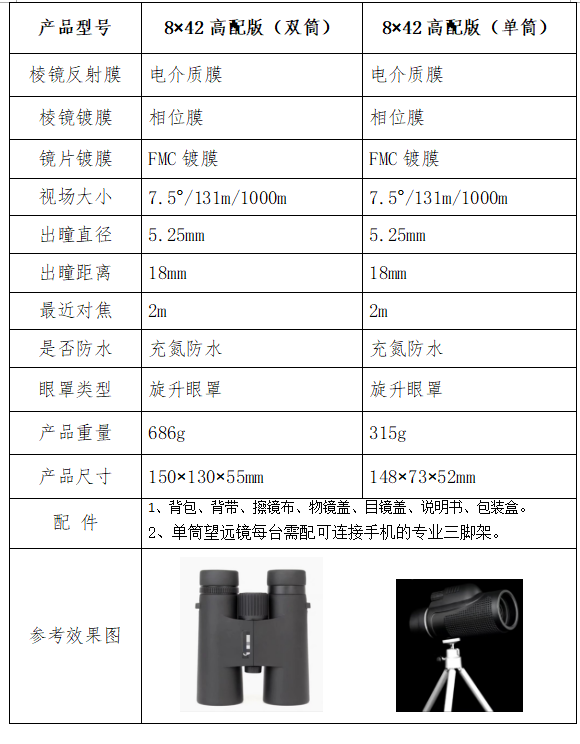 | 产品型号 | 8×42 高配版（双筒） | 8×42 高配版（单筒） |
|---|---|---|
| 棱镜反射膜 | 电介质膜 | 电介质膜 |
| 棱镜镀膜 | 相位膜 | 相位膜 |
| 镜片镀膜 | FMC 镀膜 | FMC 镀膜 |
| 视场大小 | 7.5°/131m/1000m | 7.5°/131m/1000m |
| 出瞳直径 | 5.25mm | 5.25mm |
| 出瞳距离 | 18mm | 18mm |
| 最近对焦 | 2m | 2m |
| 是否防水 | 充氮防水 | 充氮防水 |
| 眼罩类型 | 旋升眼罩 | 旋升眼罩 |
| 产品重量 | 686g | 315g |
| 产品尺寸 | 150×130×55mm | 148×73×52mm |
| 配 件 | 1、背包、背带、擦镜布、物镜盖、目镜盖、说明书、包装盒。 2、单筒望远镜每台需配可连接手机的专业三脚架。 | |
| 参考效果图 | | |